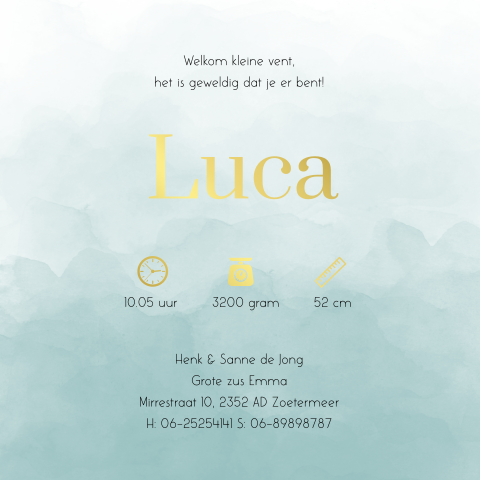 Welkom kleine vent,
het is geweldig dat je er bent!

Luca

10.05 uur

3200 gram

52 cm

Henk & Sanne de Jong
Grote zus Emma
Mirrestraat 10, 2352 AD Zoetermeer
H: 06-25254141 S: 06-89898787